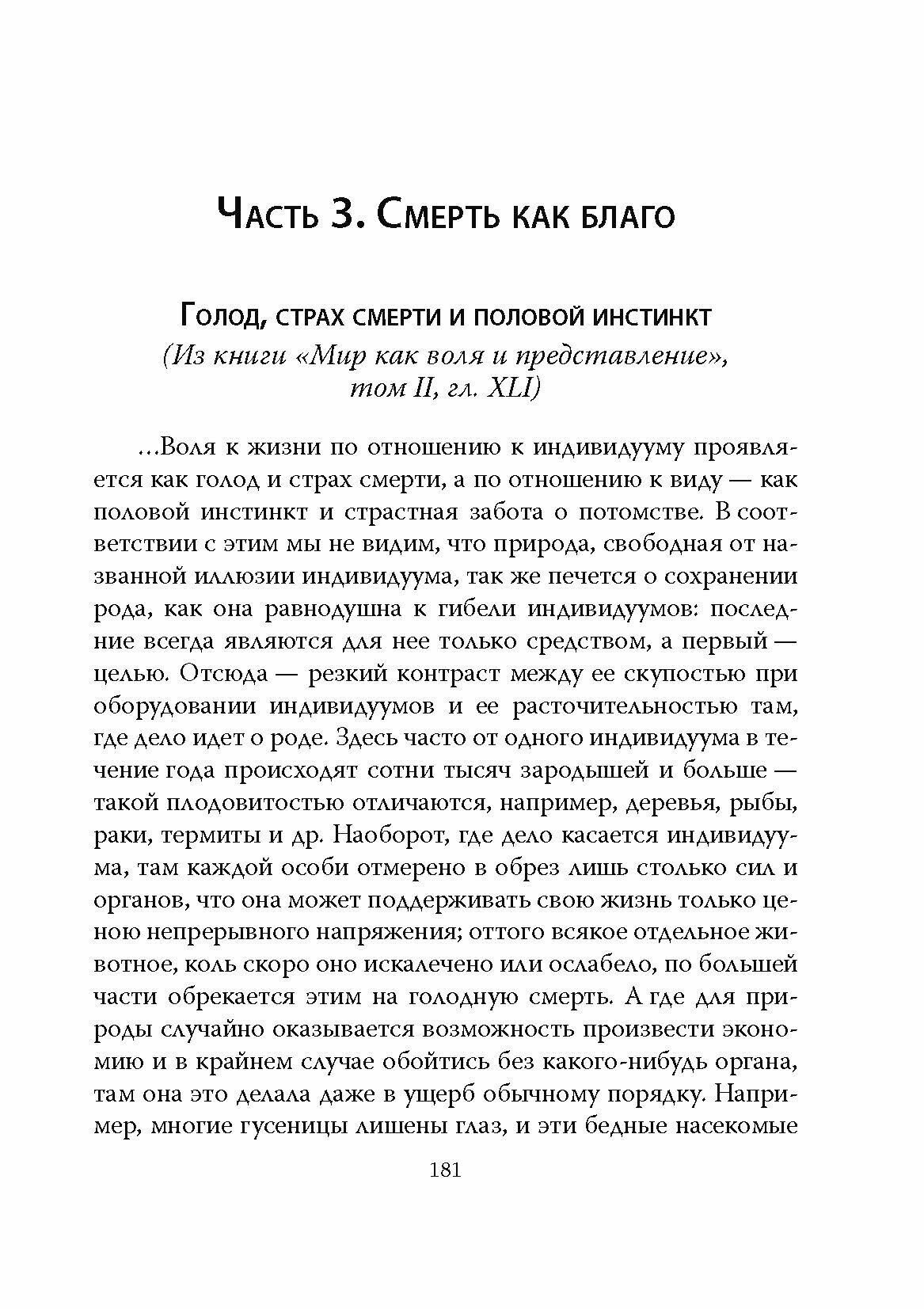 Часть 3. Смерть как благо

Голод, страх смерти и половой инстинкт
(Из книги «Мир как воля и представление», том II, гл. XLI)

...Воля к жизни по отношению к индивидууму проявляется как голод и страх смерти, а по отношению к виду — как половой инстинкт и страстная забота о потомстве. В соответствии с этим мы не видим, что природа, свободная от названной иллюзии индивидуума, так же печется о сохранении рода, как она равнодушна к гибели индивидуумов: последние всегда являются для нее только средством, а первый — целью. Отсюда — резкий контраст между ее скупостью при оборудовании индивидуумов и ее расточительностью там, где дело идет о роде. Здесь часто от одного индивидуума в течение года происходят сотни тысяч зародышей и больше — такой плодовитостью отличаются, например, деревья, рыбы, раки, термиты и др. Наоборот, где дело касается индивидуума, там каждой особи отмерено в обрез лишь столько сил и органов, что она может поддерживать свою жизнь только ценою непрерывного напряжения; оттого всякое отдельное животное, коль скоро оно искалечено или ослабело, по большей части обрекается этим на голодную смерть. А где для природы случайно оказывается возможность произвести экономию и в крайнем случае обойтись без какого-нибудь органа, там она это делала даже в ущерб обычному порядку. Например, многие гусеницы лишены глаз, и эти бедные насекомые

181